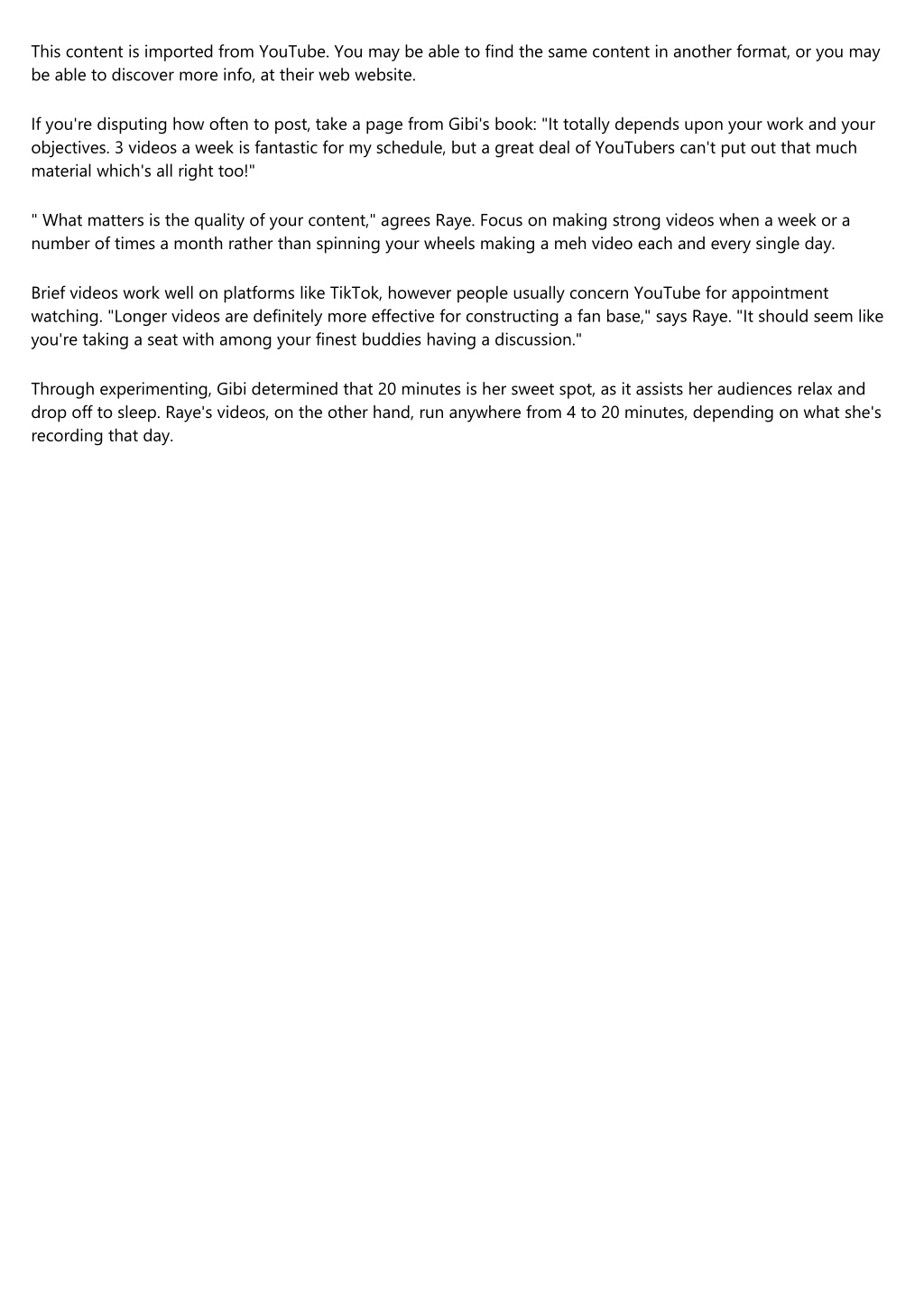 This content is imported from YouTube. You may be able to find the same content in another format, or you may be able to discover more info, at their web website.

If you're disputing how often to post, take a page from Gibi's book: "It totally depends upon your work and your objectives. 3 videos a week is fantastic for my schedule, but a great deal of YouTubers can't put out that much material which's all right too!"

" What matters is the quality of your content," agrees Raye. Focus on making strong videos when a week or a number of times a month rather than spinning your wheels making a meh video each and every single day.

Brief videos work well on platforms like TikTok, however people usually concern YouTube for appointment watching. "Longer videos are definitely more effective for constructing a fan base," says Raye. "It should seem like you're taking a seat with among your finest buddies having a discussion."

Through experimenting, Gibi determined that 20 minutes is her sweet spot, as it assists her audiences relax and drop off to sleep. Raye's videos, on the other hand, run anywhere from 4 to 20 minutes, depending on what she's recording that day.